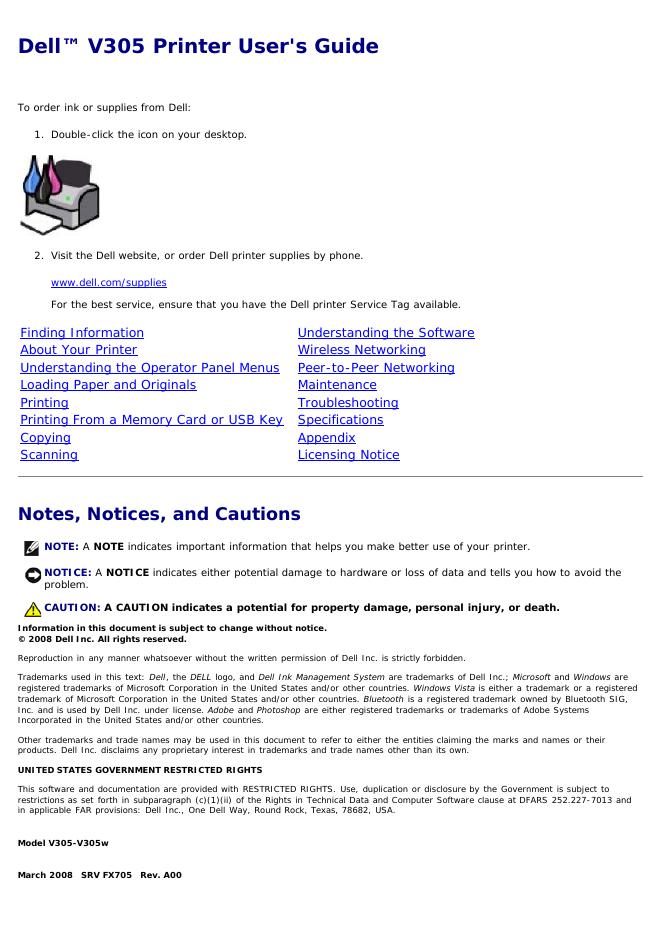 Dell™ V305 Printer User's Guide

To order ink or supplies from Dell:

1. Double-click the icon on your desktop.

2. Visit the Dell website, or order Dell printer supplies by phone.

www.dell.com/supplies

For the best service, ensure that you have the Dell printer Service Tag available.

Finding Information
About Your Printer
Understanding the Operator Panel Menus
Loading Paper and Originals
Printing
Printing From a Memory Card or USB Key
Copying
Scanning

Understanding the Software
Wireless Networking
Peer-to-Peer Networking
Maintenance
Troubleshooting
Specifications
Appendix
Licensing Notice

Notes, Notices, and Cautions

NOTE: A NOTE indicates important information that helps you make better use of your printer.

NOTICE: A NOTICE indicates either potential damage to hardware or loss of data and tells you how to avoid the problem.

CAUTION: A CAUTION indicates a potential for property damage, personal injury, or death.

Information in this document is subject to change without notice.
© 2008 Dell Inc. All rights reserved.

Reproduction in any manner whatsoever without the written permission of Dell Inc. is strictly forbidden.

Trademarks used in this text: Dell, the DELL logo, and Dell Ink Management System are trademarks of Dell Inc.; Microsoft and Windows are registered trademarks of Microsoft Corporation in the United States and/or other countries. Windows Vista is either a trademark or a registered trademark of Microsoft Corporation in the United States and/or other countries. Bluetooth is a registered trademark owned by Bluetooth SIG, Inc. and is used by Dell Inc. under license. Adobe and Photoshop are either registered trademarks or trademarks of Adobe Systems Incorporated in the United States and/or other countries.

Other trademarks and trade names may be used in this document to refer to either the entities claiming the marks and names or their products. Dell Inc. disclaims any proprietary interest in trademarks and trade names other than its own.

UNITED STATES GOVERNMENT RESTRICTED RIGHTS

This software and documentation are provided with RESTRICTED RIGHTS. Use, duplication or disclosure by the Government is subject to restrictions as set forth in subparagraph (c)(1)(ii) of the Rights in Technical Data and Computer Software clause at DFARS 252.227-7013 and in applicable FAR provisions: Dell Inc., One Dell Way, Round Rock, Texas, 78682, USA.

Model V305-V305w

March 2008   SRV FX705   Rev. A00